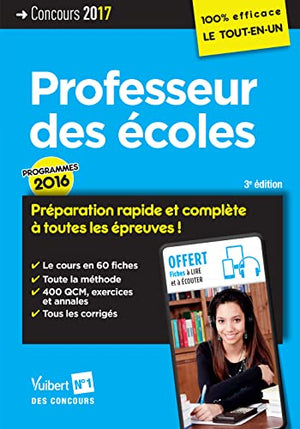 → Concours 2017

100% efficace
LE TOUT-EN-UN

Professeur des écoles

PROGRAMMES 2016

3e édition

Préparation rapide et complète à toutes les épreuves !

✔ Le cours en 60 fiches
✔ Toute la méthode
✔ 400 QCM, exercices et annales
✔ Tous les corrigés

OFFERT
Fiches à LIRE et à ÉCOUTER

Vuibert N°1 DES CONCOURS